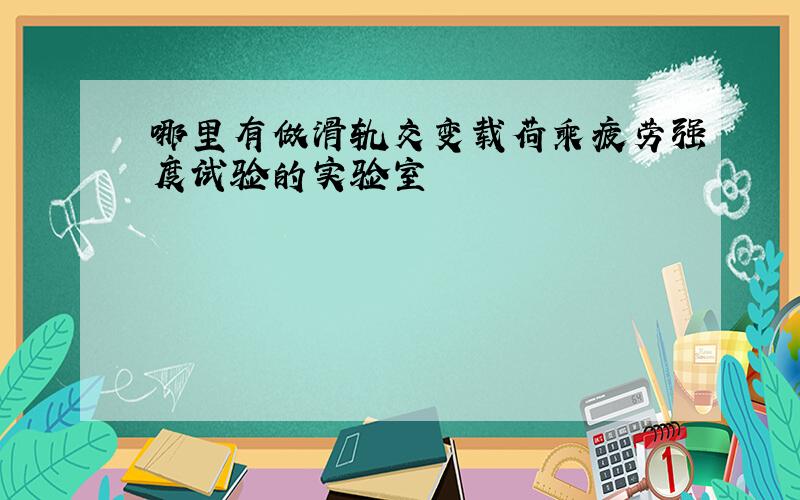 哪里有做滑轨交变载荷乘疲劳强度试验的实验室